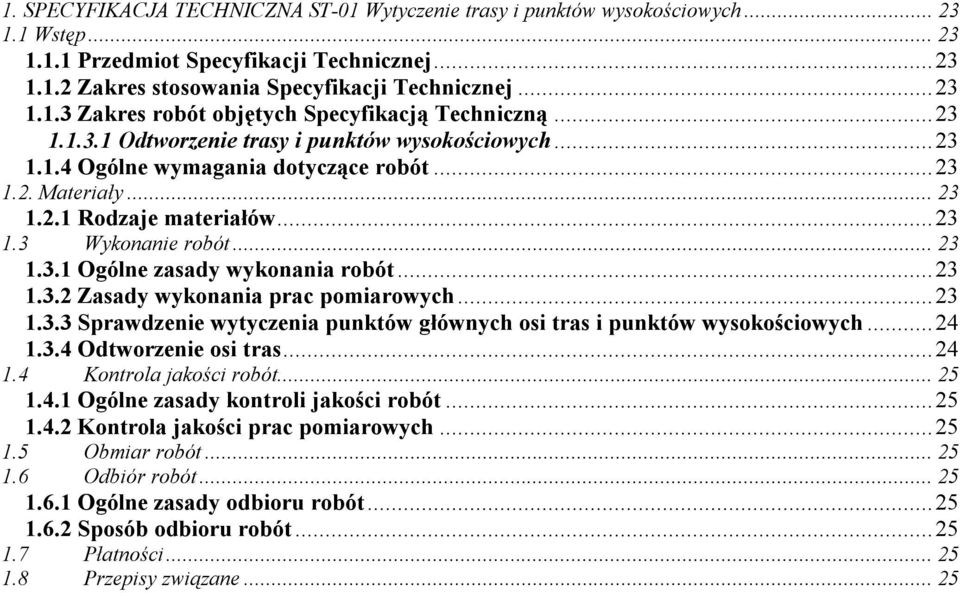 1. SPECYFIKACJA TECHNICZNA ST-01 Wytyczenie trasy i punktów wysokościowych ........ 23
1.1 Wstęp ........ 23
1.1.1 Przedmiot Specyfikacji Technicznej ........ 23
1.1.2 Zakres stosowania Specyfikacji Technicznej ........ 23
1.1.3 Zakres robót objętych Specyfikacją Techniczną ........ 23
1.1.3.1 Odtworzenie trasy i punktów wysokościowych ........ 23
1.1.4 Ogólne wymagania dotyczące robót ........ 23
1.2. Materiały ........ 23
1.2.1 Rodzaje materiałów ........ 23
1.3 Wykonanie robót ........ 23
1.3.1 Ogólne zasady wykonania robót ........ 23
1.3.2 Zasady wykonania prac pomiarowych ........ 23
1.3.3 Sprawdzenie wytyczenia punktów głównych osi tras i punktów wysokościowych ........ 24
1.3.4 Odtworzenie osi tras ........ 24
1.4 Kontrola jakości robót ........ 25
1.4.1 Ogólne zasady kontroli jakości robót ........ 25
1.4.2 Kontrola jakości prac pomiarowych ........ 25
1.5 Obmiar robót ........ 25
1.6 Odbiór robót ........ 25
1.6.1 Ogólne zasady odbioru robót ........ 25
1.6.2 Sposób odbioru robót ........ 25
1.7 Płatności ........ 25
1.8 Przepisy związane ........ 25